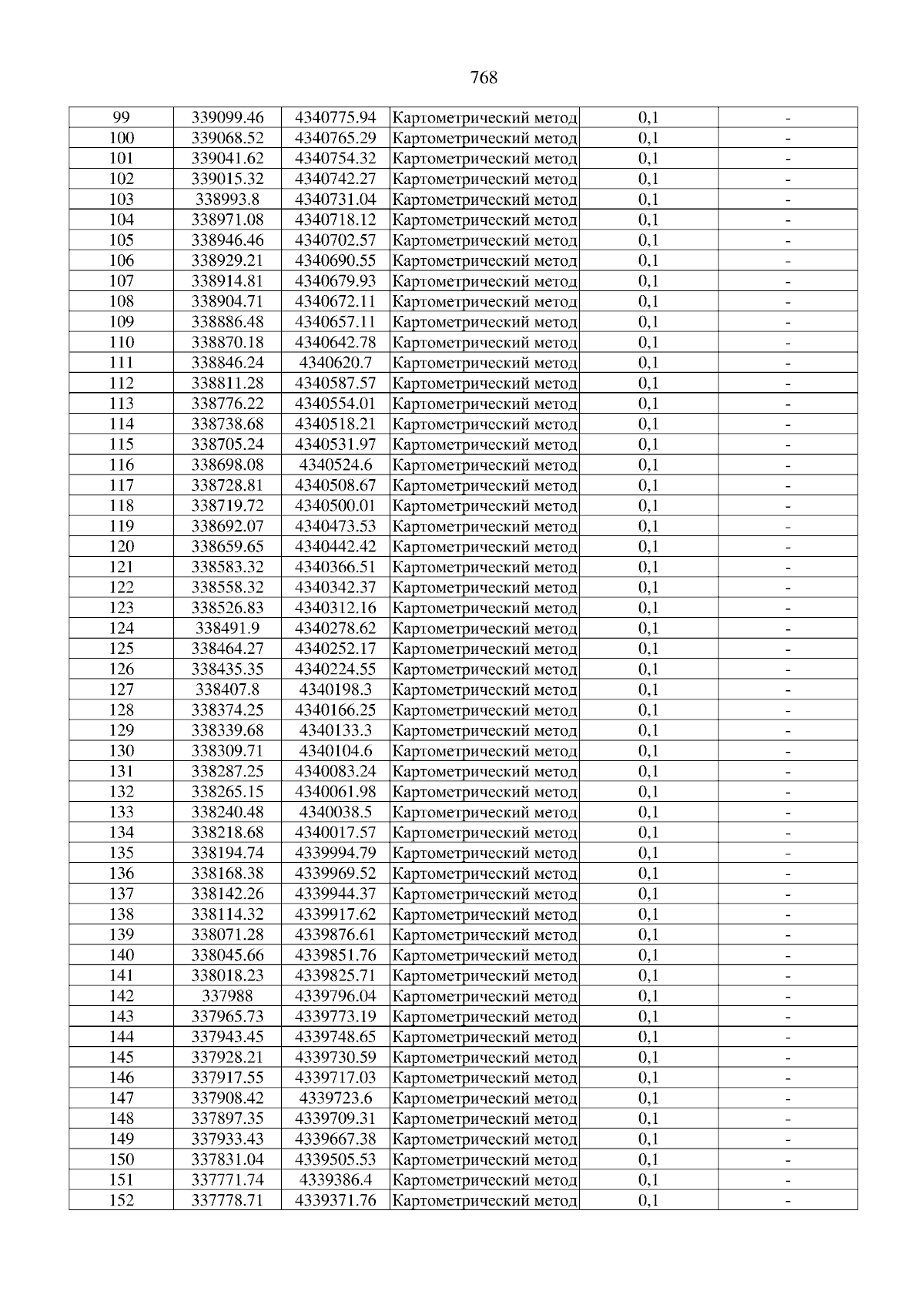 768

| 99 | 339099.46 | 4340775.94 | Картометрический метод | 0,1 | - |
|---|---|---|---|---|---|
| 100 | 339068.52 | 4340765.29 | Картометрический метод | 0,1 | - |
| 101 | 339041.62 | 4340754.32 | Картометрический метод | 0,1 | - |
| 102 | 339015.32 | 4340742.27 | Картометрический метод | 0,1 | - |
| 103 | 338993.8 | 4340731.04 | Картометрический метод | 0,1 | - |
| 104 | 338971.08 | 4340718.12 | Картометрический метод | 0,1 | - |
| 105 | 338946.46 | 4340702.57 | Картометрический метод | 0,1 | - |
| 106 | 338929.21 | 4340690.55 | Картометрический метод | 0,1 | - |
| 107 | 338914.81 | 4340679.93 | Картометрический метод | 0,1 | - |
| 108 | 338904.71 | 4340672.11 | Картометрический метод | 0,1 | - |
| 109 | 338886.48 | 4340657.11 | Картометрический метод | 0,1 | - |
| 110 | 338870.18 | 4340642.78 | Картометрический метод | 0,1 | - |
| 111 | 338846.24 | 4340620.7 | Картометрический метод | 0,1 | - |
| 112 | 338811.28 | 4340587.57 | Картометрический метод | 0,1 | - |
| 113 | 338776.22 | 4340554.01 | Картометрический метод | 0,1 | - |
| 114 | 338738.68 | 4340518.21 | Картометрический метод | 0,1 | - |
| 115 | 338705.24 | 4340531.97 | Картометрический метод | 0,1 | - |
| 116 | 338698.08 | 4340524.6 | Картометрический метод | 0,1 | - |
| 117 | 338728.81 | 4340508.67 | Картометрический метод | 0,1 | - |
| 118 | 338719.72 | 4340500.01 | Картометрический метод | 0,1 | - |
| 119 | 338692.07 | 4340473.53 | Картометрический метод | 0,1 | - |
| 120 | 338659.65 | 4340442.42 | Картометрический метод | 0,1 | - |
| 121 | 338583.32 | 4340366.51 | Картометрический метод | 0,1 | - |
| 122 | 338558.32 | 4340342.37 | Картометрический метод | 0,1 | - |
| 123 | 338526.83 | 4340312.16 | Картометрический метод | 0,1 | - |
| 124 | 338491.9 | 4340278.62 | Картометрический метод | 0,1 | - |
| 125 | 338464.27 | 4340252.17 | Картометрический метод | 0,1 | - |
| 126 | 338435.35 | 4340224.55 | Картометрический метод | 0,1 | - |
| 127 | 338407.8 | 4340198.3 | Картометрический метод | 0,1 | - |
| 128 | 338374.25 | 4340166.25 | Картометрический метод | 0,1 | - |
| 129 | 338339.68 | 4340133.3 | Картометрический метод | 0,1 | - |
| 130 | 338309.71 | 4340104.6 | Картометрический метод | 0,1 | - |
| 131 | 338287.25 | 4340083.24 | Картометрический метод | 0,1 | - |
| 132 | 338265.15 | 4340061.98 | Картометрический метод | 0,1 | - |
| 133 | 338240.48 | 4340038.5 | Картометрический метод | 0,1 | - |
| 134 | 338218.68 | 4340017.57 | Картометрический метод | 0,1 | - |
| 135 | 338194.74 | 4339994.79 | Картометрический метод | 0,1 | - |
| 136 | 338168.38 | 4339969.52 | Картометрический метод | 0,1 | - |
| 137 | 338142.26 | 4339944.37 | Картометрический метод | 0,1 | - |
| 138 | 338114.32 | 4339917.62 | Картометрический метод | 0,1 | - |
| 139 | 338071.28 | 4339876.61 | Картометрический метод | 0,1 | - |
| 140 | 338045.66 | 4339851.76 | Картометрический метод | 0,1 | - |
| 141 | 338018.23 | 4339825.71 | Картометрический метод | 0,1 | - |
| 142 | 337988 | 4339796.04 | Картометрический метод | 0,1 | - |
| 143 | 337965.73 | 4339773.19 | Картометрический метод | 0,1 | - |
| 144 | 337943.45 | 4339748.65 | Картометрический метод | 0,1 | - |
| 145 | 337928.21 | 4339730.59 | Картометрический метод | 0,1 | - |
| 146 | 337917.55 | 4339717.03 | Картометрический метод | 0,1 | - |
| 147 | 337908.42 | 4339723.6 | Картометрический метод | 0,1 | - |
| 148 | 337897.35 | 4339709.31 | Картометрический метод | 0,1 | - |
| 149 | 337933.43 | 4339667.38 | Картометрический метод | 0,1 | - |
| 150 | 337831.04 | 4339505.53 | Картометрический метод | 0,1 | - |
| 151 | 337771.74 | 4339386.4 | Картометрический метод | 0,1 | - |
| 152 | 337778.71 | 4339371.76 | Картометрический метод | 0,1 | - |